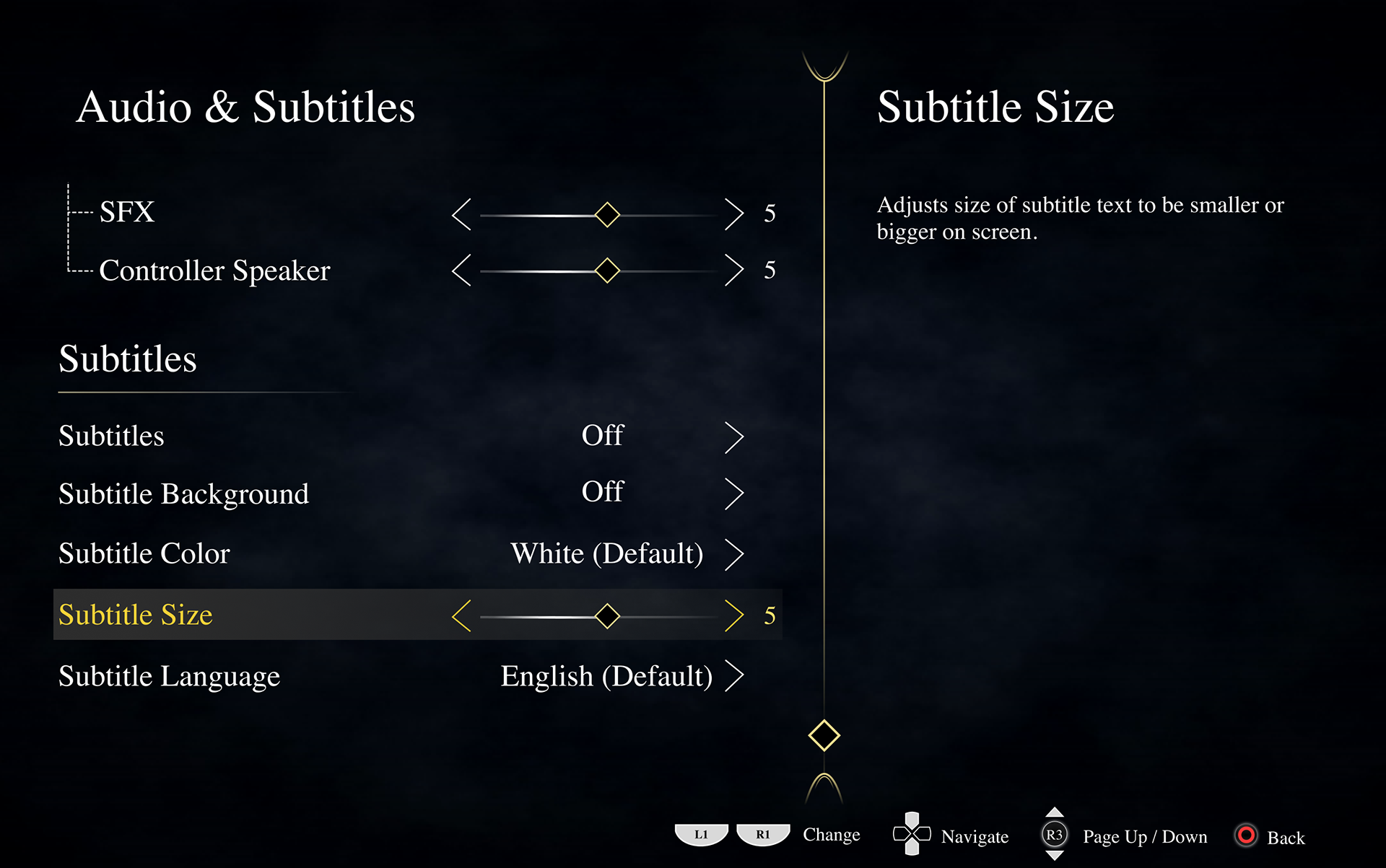 Audio & Subtitles

SFX 5

Controller Speaker 5

Subtitles

Subtitles Off

Subtitle Background Off

Subtitle Color White (Default)

Subtitle Size 5

Subtitle Language English (Default)

Subtitle Size

Adjusts size of subtitle text to be smaller or bigger on screen.

L1 R1 Change Navigate R3 Page Up / Down Back